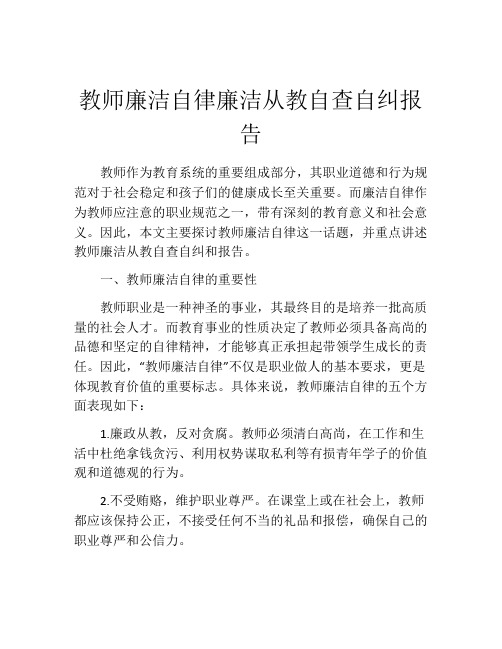 教师廉洁自律廉洁从教自查自纠报告

教师作为教育系统的重要组成部分，其职业道德和行为规范对于社会稳定和孩子们的健康成长至关重要。而廉洁自律作为教师应注意的职业规范之一，带有深刻的教育意义和社会意义。因此，本文主要探讨教师廉洁自律这一话题，并重点讲述教师廉洁从教自查自纠和报告。

一、教师廉洁自律的重要性

教师职业是一种神圣的事业，其最终目的是培养一批高质量的社会人才。而教育事业的性质决定了教师必须具备高尚的品德和坚定的自律精神，才能够真正承担起带领学生成长的责任。因此，“教师廉洁自律”不仅是职业做人的基本要求，更是体现教育价值的重要标志。具体来说，教师廉洁自律的五个方面表现如下：

1.廉政从教，反对贪腐。教师必须清白高尚，在工作和生活中杜绝拿钱贪污、利用权势谋取私利等有损青年学子的价值观和道德观的行为。

2.不受贿赂，维护职业尊严。在课堂上或在社会上，教师都应该保持公正，不接受任何不当的礼品和报偿，确保自己的职业尊严和公信力。